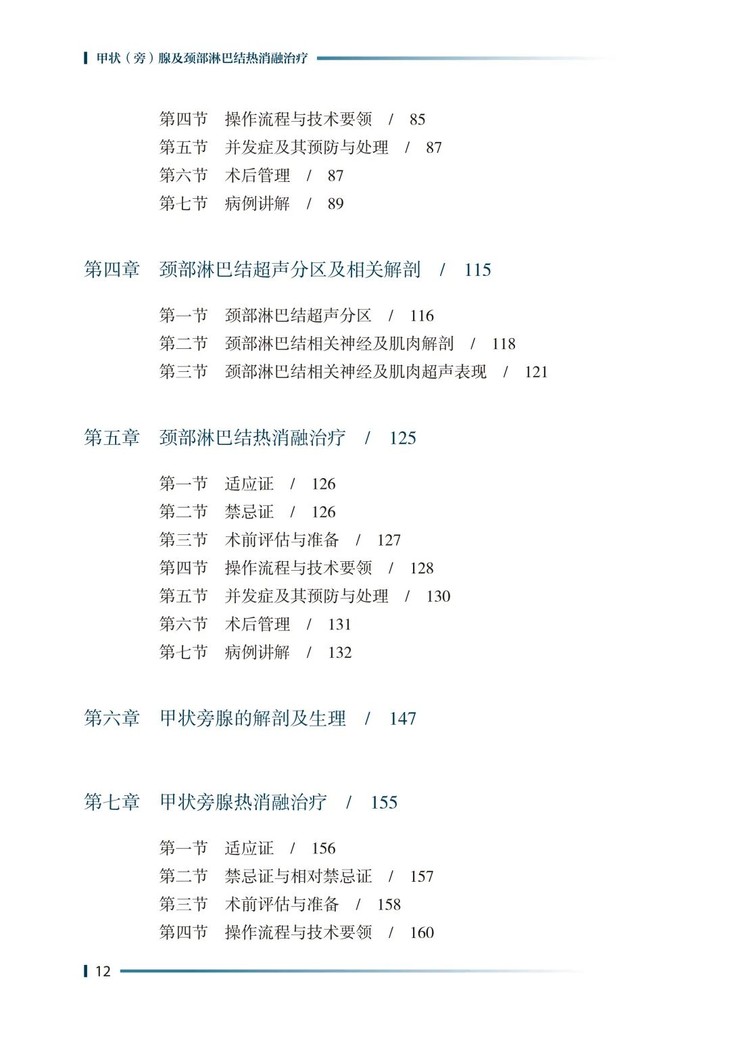 甲状（旁）腺及颈部淋巴结热消融治疗

第四节　操作流程与技术要领　/　85
第五节　并发症及其预防与处理　/　87
第六节　术后管理　/　87
第七节　病例讲解　/　89

第四章　颈部淋巴结超声分区及相关解剖　/　115

第一节　颈部淋巴结超声分区　/　116
第二节　颈部淋巴结相关神经及肌肉解剖　/　118
第三节　颈部淋巴结相关神经及肌肉超声表现　/　121

第五章　颈部淋巴结热消融治疗　/　125

第一节　适应证　/　126
第二节　禁忌证　/　126
第三节　术前评估与准备　/　127
第四节　操作流程与技术要领　/　128
第五节　并发症及其预防与处理　/　130
第六节　术后管理　/　131
第七节　病例讲解　/　132

第六章　甲状旁腺的解剖及生理　/　147

第七章　甲状旁腺热消融治疗　/　155

第一节　适应证　/　156
第二节　禁忌证与相对禁忌证　/　157
第三节　术前评估与准备　/　158
第四节　操作流程与技术要领　/　160

12